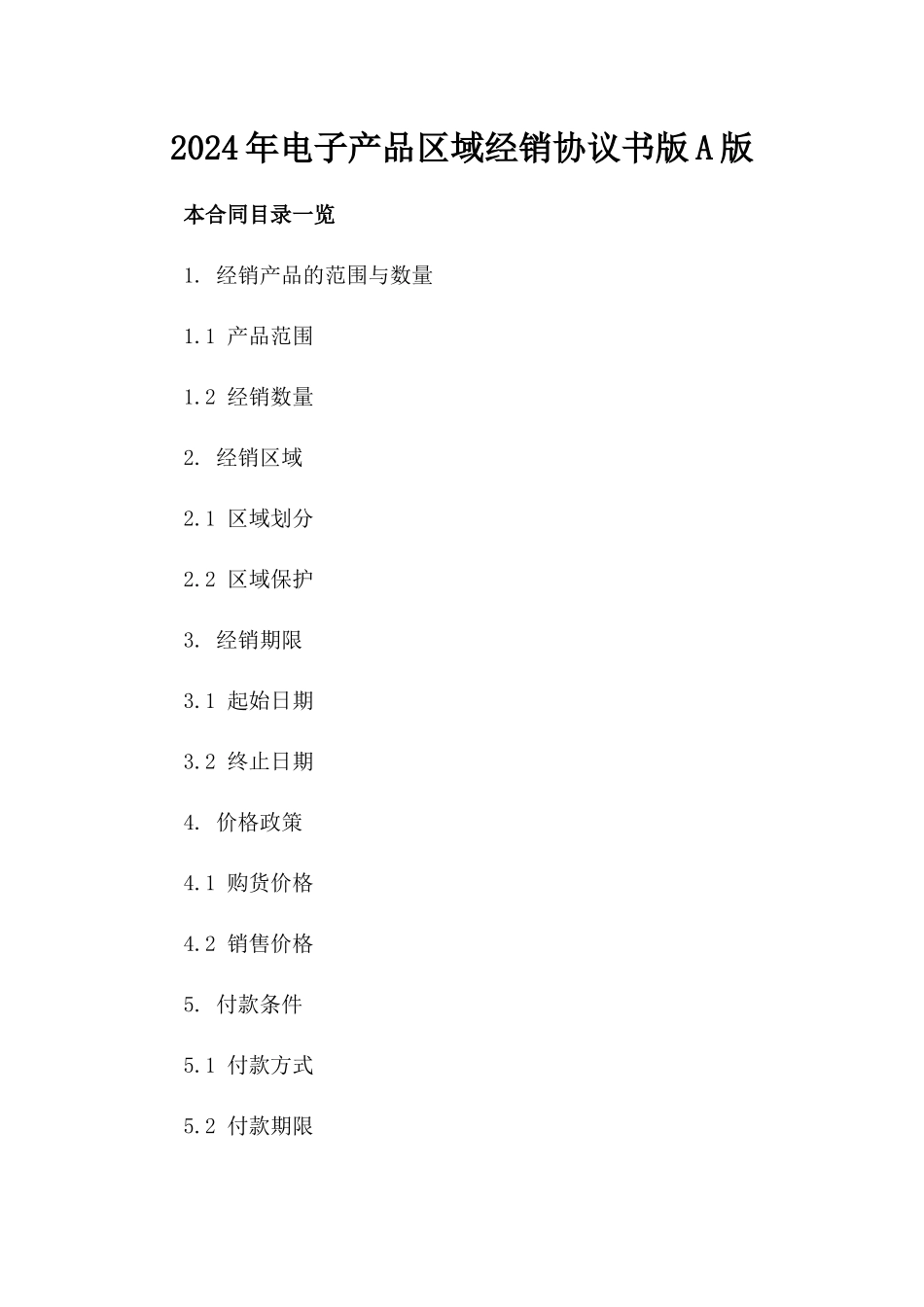 2024年电子产品区域经销协议书版A版

本合同目录一览

1. 经销产品的范围与数量

1.1 产品范围

1.2 经销数量

2. 经销区域

2.1 区域划分

2.2 区域保护

3. 经销期限

3.1 起始日期

3.2 终止日期

4. 价格政策

4.1 购货价格

4.2 销售价格

5. 付款条件

5.1 付款方式

5.2 付款期限